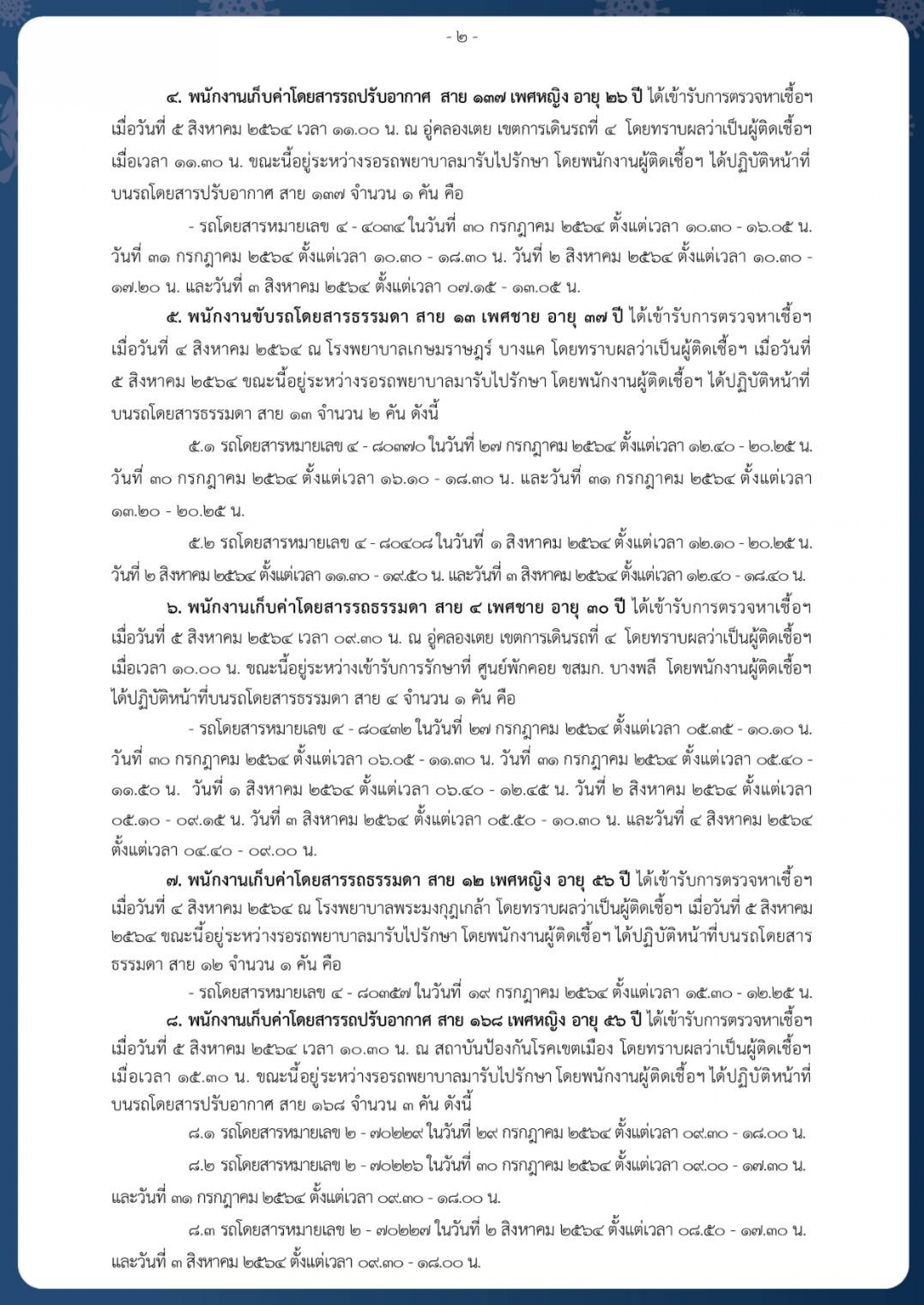 - ๒ -

๔. พนักงานเก็บค่าโดยสารรถปรับอากาศ สาย ๑๓๗ เพศหญิง อายุ ๒๖ ปี ได้เข้ารับการตรวจหาเชื้อฯ เมื่อวันที่ ๕ สิงหาคม ๒๕๖๔ เวลา ๑๑.๐๐ น. ณ อู่คลองเตย เขตการเดินรถที่ ๔ โดยทราบผลว่าเป็นผู้ติดเชื้อฯ เมื่อเวลา ๑๑.๓๐ น. ขณะนี้อยู่ระหว่างรอรถพยาบาลมารับไปรักษา โดยพนักงานผู้ติดเชื้อฯ ได้ปฏิบัติหน้าที่บนรถโดยสารปรับอากาศ สาย ๑๓๗ จำนวน ๑ คัน คือ

- รถโดยสารหมายเลข ๔ - ๔๐๓๔ ในวันที่ ๓๐ กรกฎาคม ๒๕๖๔ ตั้งแต่เวลา ๑๐.๓๐ - ๑๖.๐๕ น. วันที่ ๓๑ กรกฎาคม ๒๕๖๔ ตั้งแต่เวลา ๑๐.๓๐ - ๑๘.๓๐ น. วันที่ ๒ สิงหาคม ๒๕๖๔ ตั้งแต่เวลา ๑๐.๓๐ - ๑๗.๒๐ น. และวันที่ ๓ สิงหาคม ๒๕๖๔ ตั้งแต่เวลา ๐๗.๑๕ - ๑๓.๐๕ น.

๕. พนักงานขับรถโดยสารธรรมดา สาย ๑๓ เพศชาย อายุ ๓๗ ปี ได้เข้ารับการตรวจหาเชื้อฯ เมื่อวันที่ ๔ สิงหาคม ๒๕๖๔ ณ โรงพยาบาลเกษมราษฎร์ บางแค โดยทราบผลว่าเป็นผู้ติดเชื้อฯ เมื่อวันที่ ๕ สิงหาคม ๒๕๖๔ ขณะนี้อยู่ระหว่างรอรถพยาบาลมารับไปรักษา โดยพนักงานผู้ติดเชื้อฯ ได้ปฏิบัติหน้าที่บนรถโดยสารธรรมดา สาย ๑๓ จำนวน ๒ คัน ดังนี้

๕.๑ รถโดยสารหมายเลข ๔ - ๘๐๓๗๐ ในวันที่ ๒๗ กรกฎาคม ๒๕๖๔ ตั้งแต่เวลา ๑๒.๔๐ - ๒๐.๒๕ น. วันที่ ๓๐ กรกฎาคม ๒๕๖๔ ตั้งแต่เวลา ๑๖.๑๐ - ๑๘.๓๐ น. และวันที่ ๓๑ กรกฎาคม ๒๕๖๔ ตั้งแต่เวลา ๑๓.๒๐ - ๒๐.๒๕ น.

๕.๒ รถโดยสารหมายเลข ๔ - ๘๐๔๐๘ ในวันที่ ๑ สิงหาคม ๒๕๖๔ ตั้งแต่เวลา ๑๒.๑๐ - ๒๐.๒๕ น. วันที่ ๒ สิงหาคม ๒๕๖๔ ตั้งแต่เวลา ๑๑.๓๐ - ๑๙.๕๐ น. และวันที่ ๓ สิงหาคม ๒๕๖๔ ตั้งแต่เวลา ๑๒.๔๐ - ๑๘.๔๐ น.

๖. พนักงานเก็บค่าโดยสารรถธรรมดา สาย ๔ เพศชาย อายุ ๓๐ ปี ได้เข้ารับการตรวจหาเชื้อฯ เมื่อวันที่ ๕ สิงหาคม ๒๕๖๔ เวลา ๐๙.๓๐ น. ณ อู่คลองเตย เขตการเดินรถที่ ๔ โดยทราบผลว่าเป็นผู้ติดเชื้อฯ เมื่อเวลา ๑๐.๐๐ น. ขณะนี้อยู่ระหว่างเข้ารับการรักษาที่ ศูนย์พักคอย ขสมก. บางพลี โดยพนักงานผู้ติดเชื้อฯ ได้ปฏิบัติหน้าที่บนรถโดยสารธรรมดา สาย ๔ จำนวน ๑ คัน คือ

- รถโดยสารหมายเลข ๔ - ๘๐๔๓๒ ในวันที่ ๒๗ กรกฎาคม ๒๕๖๔ ตั้งแต่เวลา ๐๕.๓๕ - ๑๐.๑๐ น. วันที่ ๓๐ กรกฎาคม ๒๕๖๔ ตั้งแต่เวลา ๐๖.๐๕ - ๑๑.๓๐ น. วันที่ ๓๑ กรกฎาคม ๒๕๖๔ ตั้งแต่เวลา ๐๕.๔๐ - ๑๑.๕๐ น. วันที่ ๑ สิงหาคม ๒๕๖๔ ตั้งแต่เวลา ๐๖.๔๐ - ๑๒.๔๕ น. วันที่ ๒ สิงหาคม ๒๕๖๔ ตั้งแต่เวลา ๐๕.๑๐ - ๐๙.๑๕ น. วันที่ ๓ สิงหาคม ๒๕๖๔ ตั้งแต่เวลา ๐๕.๕๐ - ๑๐.๓๐ น. และวันที่ ๔ สิงหาคม ๒๕๖๔ ตั้งแต่เวลา ๐๔.๔๐ - ๐๙.๐๐ น.

๗. พนักงานเก็บค่าโดยสารรถธรรมดา สาย ๑๒ เพศหญิง อายุ ๕๖ ปี ได้เข้ารับการตรวจหาเชื้อฯ เมื่อวันที่ ๔ สิงหาคม ๒๕๖๔ ณ โรงพยาบาลพระมงกุฎเกล้า โดยทราบผลว่าเป็นผู้ติดเชื้อฯ เมื่อวันที่ ๕ สิงหาคม ๒๕๖๔ ขณะนี้อยู่ระหว่างรอรถพยาบาลมารับไปรักษา โดยพนักงานผู้ติดเชื้อฯ ได้ปฏิบัติหน้าที่บนรถโดยสารธรรมดา สาย ๑๒ จำนวน ๑ คัน คือ

- รถโดยสารหมายเลข ๔ - ๘๐๓๕๗ ในวันที่ ๑๙ กรกฎาคม ๒๕๖๔ ตั้งแต่เวลา ๑๕.๓๐ - ๑๒.๒๕ น.

๘. พนักงานเก็บค่าโดยสารรถปรับอากาศ สาย ๑๖๘ เพศหญิง อายุ ๕๖ ปี ได้เข้ารับการตรวจหาเชื้อฯ เมื่อวันที่ ๕ สิงหาคม ๒๕๖๔ เวลา ๑๐.๓๐ น. ณ สถาบันป้องกันโรคเขตเมือง โดยทราบผลว่าเป็นผู้ติดเชื้อฯ เมื่อเวลา ๑๕.๓๐ น. ขณะนี้อยู่ระหว่างรอรถพยาบาลมารับไปรักษา โดยพนักงานผู้ติดเชื้อฯ ได้ปฏิบัติหน้าที่บนรถโดยสารปรับอากาศ สาย ๑๖๘ จำนวน ๓ คัน ดังนี้

๘.๑ รถโดยสารหมายเลข ๒ - ๗๐๒๒๙ ในวันที่ ๒๙ กรกฎาคม ๒๕๖๔ ตั้งแต่เวลา ๐๙.๓๐ - ๑๘.๐๐ น.

๘.๒ รถโดยสารหมายเลข ๒ - ๗๐๒๒๖ ในวันที่ ๓๐ กรกฎาคม ๒๕๖๔ ตั้งแต่เวลา ๐๙.๐๐ - ๑๗.๓๐ น. และวันที่ ๓๑ กรกฎาคม ๒๕๖๔ ตั้งแต่เวลา ๐๙.๓๐ - ๑๘.๐๐ น.

๘.๓ รถโดยสารหมายเลข ๒ - ๗๐๒๒๗ ในวันที่ ๒ สิงหาคม ๒๕๖๔ ตั้งแต่เวลา ๐๘.๕๐ - ๑๗.๓๐ น. และวันที่ ๓ สิงหาคม ๒๕๖๔ ตั้งแต่เวลา ๐๙.๓๐ - ๑๘.๐๐ น.